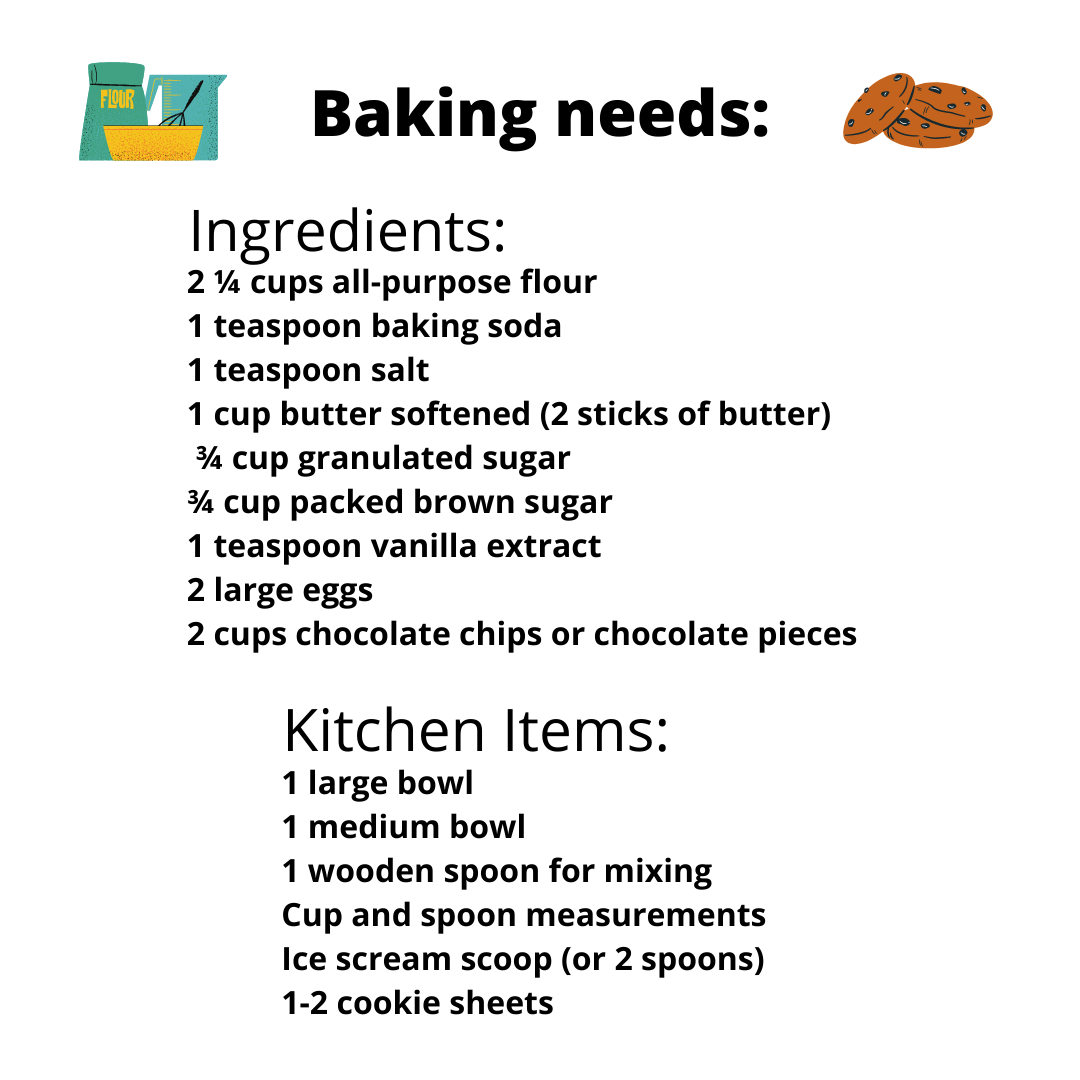 FLOUR

Baking needs:

Ingredients:
2 ¼ cups all-purpose flour
1 teaspoon baking soda
1 teaspoon salt
1 cup butter softened (2 sticks of butter)
¾ cup granulated sugar
¾ cup packed brown sugar
1 teaspoon vanilla extract
2 large eggs
2 cups chocolate chips or chocolate pieces

Kitchen Items:
1 large bowl
1 medium bowl
1 wooden spoon for mixing
Cup and spoon measurements
Ice scream scoop (or 2 spoons)
1-2 cookie sheets